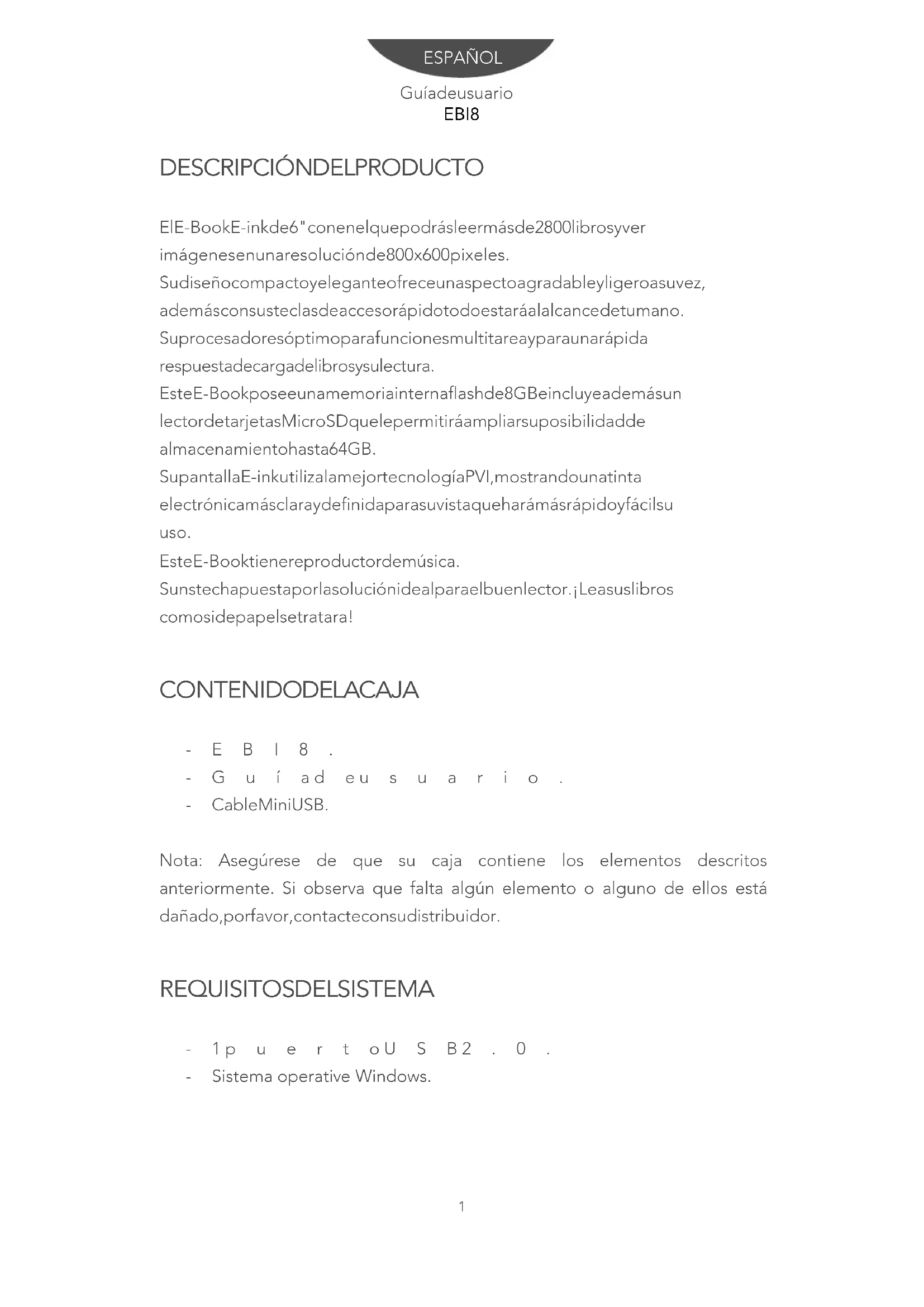 ESPAÑOL

Guíadeusuario
EBI8

DESCRIPCIÓNDELPRODUCTO

ElE-BookE-inkde6"conenelquepodrásleermásde2800librosyver imágenesenunaresoluciónde800x600pixeles.
Sudiseñocompactoyeleganteofreceunaspectoagradableyligeroasuvez, ademásconsusteclasdeaccesorápidotodoestaráalalcancedetumano.
Suprocesadoresóptimoparafuncionesmultitareayparaunarápida respuestadecargadelibrosysulectura.
EsteE-Bookposeeunamemoriainternaflashde8GBeincluyeademásun lectordetarjetasMicroSDquelepermitiráampliarsuposibilidadde almacenamientohasta64GB.
SupantallaE-inkutilizalamejortecnologíaPVI,mostrandounatinta electrónicamásclaraydefinidaparasuvistaqueharámásrápidoyfácilsu uso.
EsteE-Booktienereproductordemúsica.
Sunstechapuestaporlasoluciónidealparaelbuenlector.¡Leasuslibros comosidepapelsetratara!

CONTENIDODELACAJA

- E B I 8 .
- G u í ad eu s u a r i o .
- CableMiniUSB.

Nota: Asegúrese de que su caja contiene los elementos descritos anteriormente. Si observa que falta algún elemento o alguno de ellos está dañado,porfavor,contacteconsudistribuidor.

REQUISITOSDELSISTEMA

- 1p u e r t oU S B2 . 0 .
- Sistema operative Windows.

1